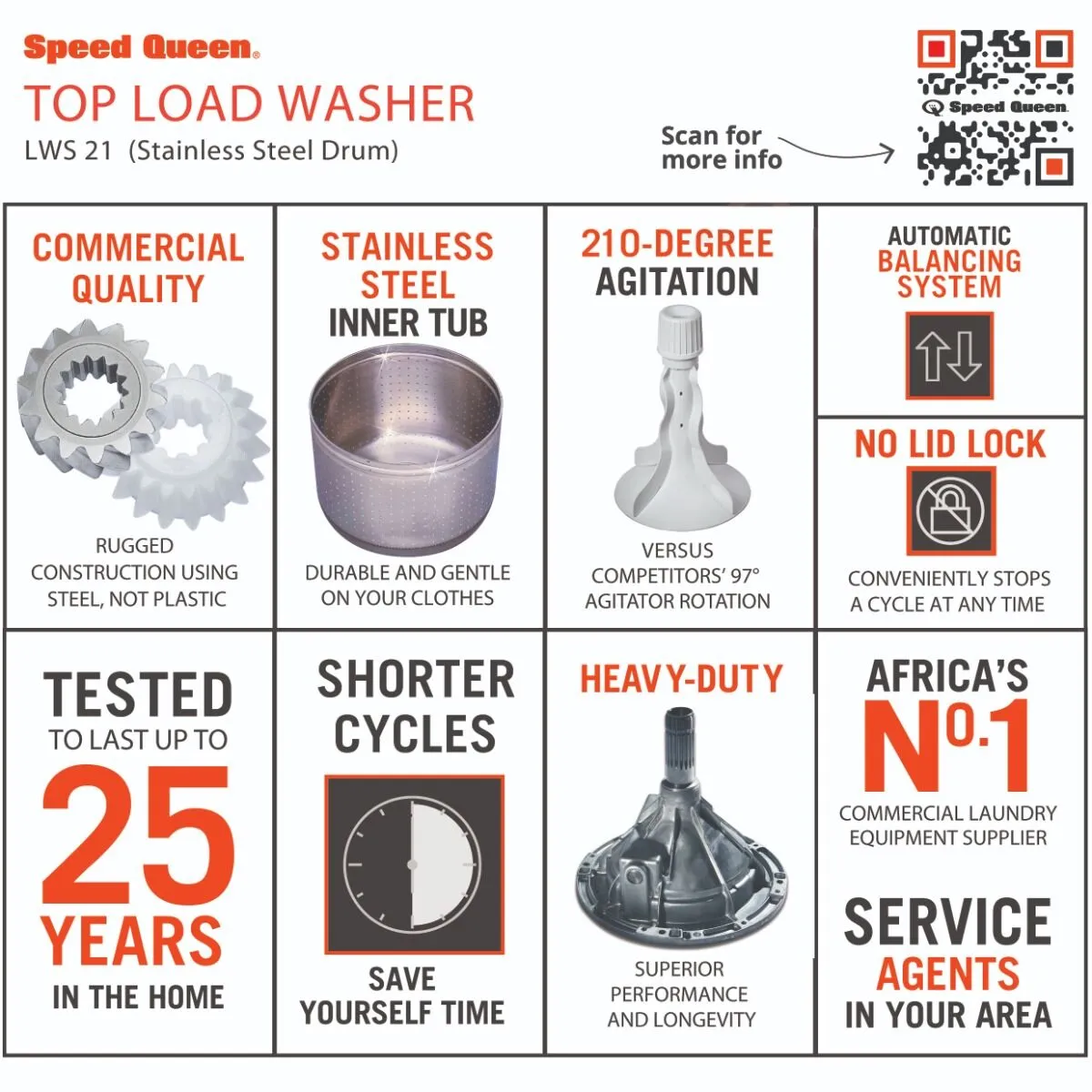 Speed Queen®

TOP LOAD WASHER

LWS 21 (Stainless Steel Drum)

Scan for more info

Speed Queen

COMMERCIAL QUALITY

RUGGED CONSTRUCTION USING STEEL, NOT PLASTIC

STAINLESS STEEL INNER TUB

DURABLE AND GENTLE ON YOUR CLOTHES

210-DEGREE AGITATION

VERSUS COMPETITORS' 97° AGITATOR ROTATION

AUTOMATIC BALANCING SYSTEM

NO LID LOCK

CONVENIENTLY STOPS A CYCLE AT ANY TIME

TESTED TO LAST UP TO 25 YEARS IN THE HOME

SHORTER CYCLES

SAVE YOURSELF TIME

HEAVY-DUTY

SUPERIOR PERFORMANCE AND LONGEVITY

AFRICA'S No.1

COMMERCIAL LAUNDRY EQUIPMENT SUPPLIER

SERVICE AGENTS IN YOUR AREA